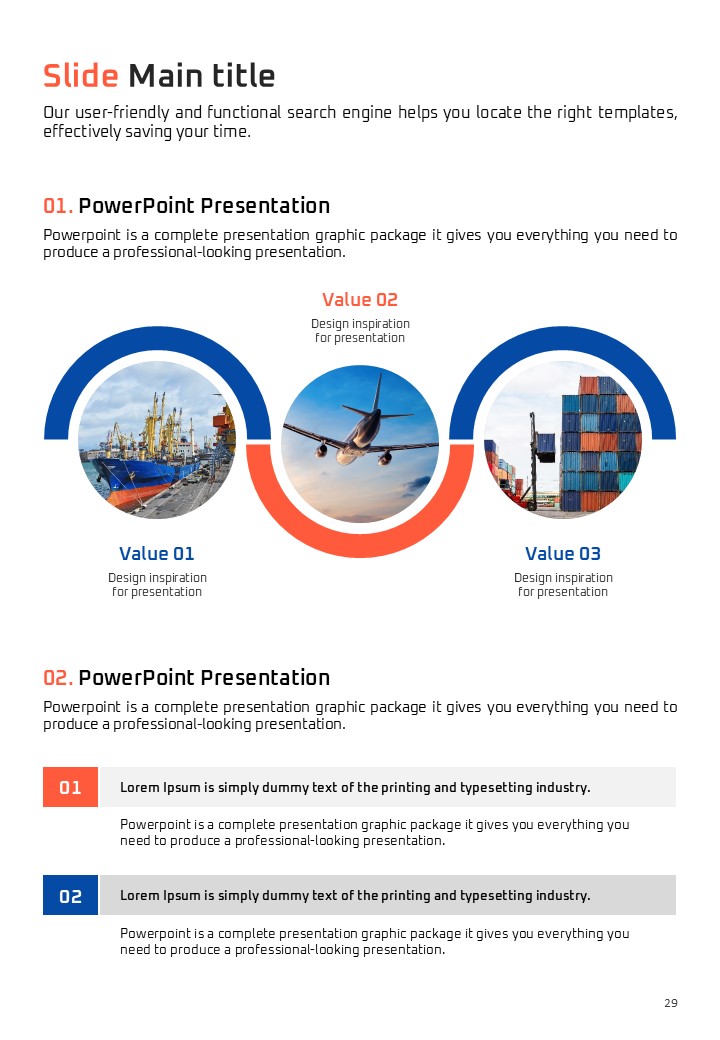 Slide Main title

Our user-friendly and functional search engine helps you locate the right templates, effectively saving your time.

01. PowerPoint Presentation

Powerpoint is a complete presentation graphic package it gives you everything you need to produce a professional-looking presentation.

Value 02

Design inspiration for presentation

Value 01

Design inspiration for presentation

Value 03

Design inspiration for presentation

02. PowerPoint Presentation

Powerpoint is a complete presentation graphic package it gives you everything you need to produce a professional-looking presentation.

01

Lorem Ipsum is simply dummy text of the printing and typesetting industry.

Powerpoint is a complete presentation graphic package it gives you everything you need to produce a professional-looking presentation.

02

Lorem Ipsum is simply dummy text of the printing and typesetting industry.

Powerpoint is a complete presentation graphic package it gives you everything you need to produce a professional-looking presentation.

29